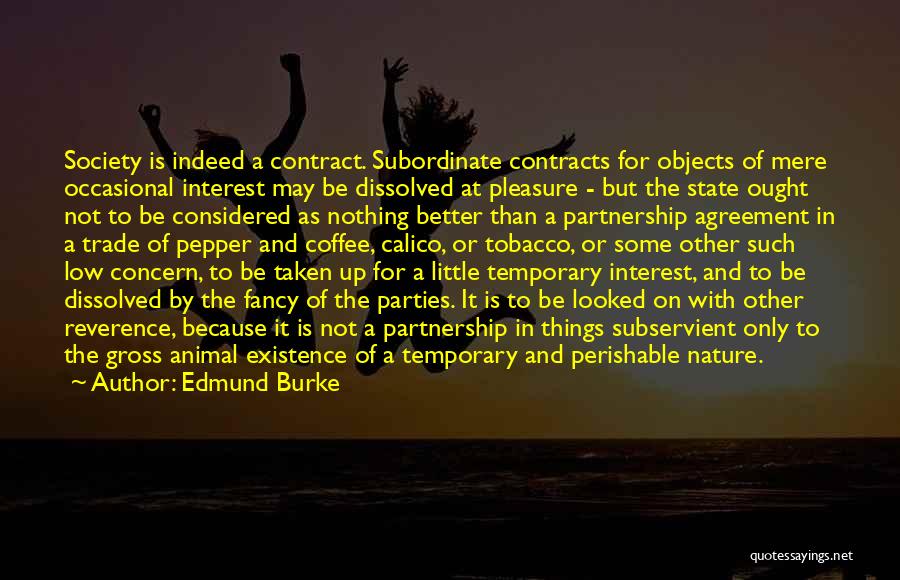 Society is indeed a contract. Subordinate contracts for objects of mere occasional interest may be dissolved at pleasure - but the state ought not to be considered as nothing better than a partnership agreement in a trade of pepper and coffee, calico, or tobacco, or some other such low concern, to be taken up for a little temporary interest, and to be dissolved by the fancy of the parties. It is to be looked on with other reverence, because it is not a partnership in things subservient only to the gross animal existence of a temporary and perishable nature.

~ Author: Edmund Burke

quotessayings.net